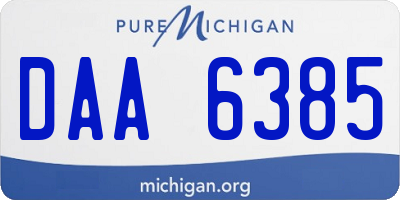 PURE MICHIGAN

DAA 6385

michigan.org